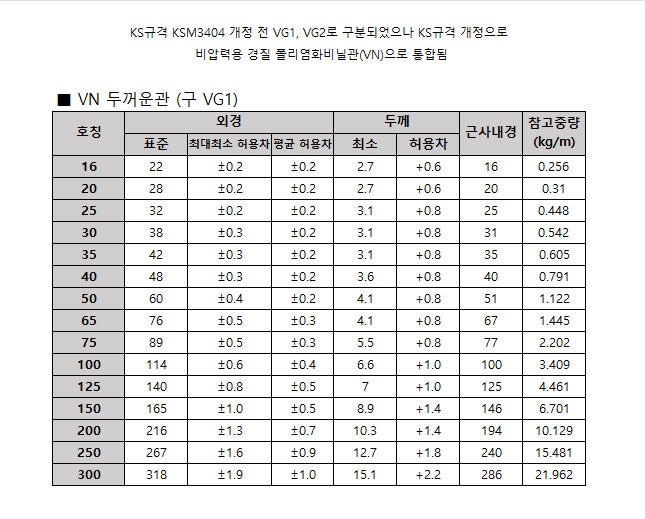 KS규격 KSM3404 개정 전 VG1, VG2로 구분되었으나 KS규격 개정으로 비압력용 경질 폴리염화비닐관(VN)으로 통합됨

■ VN 두꺼운관 (구 VG1)

| 호칭 | 외경 표준 | 외경 최대최소 허용차 | 외경 평균 허용차 | 두께 최소 | 두께 허용차 | 근사내경 | 참고중량 (kg/m) |
|---|---|---|---|---|---|---|---|
| 16 | 22 | ±0.2 | ±0.2 | 2.7 | +0.6 | 16 | 0.256 |
| 20 | 28 | ±0.2 | ±0.2 | 2.7 | +0.6 | 20 | 0.31 |
| 25 | 32 | ±0.2 | ±0.2 | 3.1 | +0.8 | 25 | 0.448 |
| 30 | 38 | ±0.3 | ±0.2 | 3.1 | +0.8 | 31 | 0.542 |
| 35 | 42 | ±0.3 | ±0.2 | 3.1 | +0.8 | 35 | 0.605 |
| 40 | 48 | ±0.3 | ±0.2 | 3.6 | +0.8 | 40 | 0.791 |
| 50 | 60 | ±0.4 | ±0.2 | 4.1 | +0.8 | 51 | 1.122 |
| 65 | 76 | ±0.5 | ±0.3 | 4.1 | +0.8 | 67 | 1.445 |
| 75 | 89 | ±0.5 | ±0.3 | 5.5 | +0.8 | 77 | 2.202 |
| 100 | 114 | ±0.6 | ±0.4 | 6.6 | +1.0 | 100 | 3.409 |
| 125 | 140 | ±0.8 | ±0.5 | 7 | +1.0 | 125 | 4.461 |
| 150 | 165 | ±1.0 | ±0.5 | 8.9 | +1.4 | 146 | 6.701 |
| 200 | 216 | ±1.3 | ±0.7 | 10.3 | +1.4 | 194 | 10.129 |
| 250 | 267 | ±1.6 | ±0.9 | 12.7 | +1.8 | 240 | 15.481 |
| 300 | 318 | ±1.9 | ±1.0 | 15.1 | +2.2 | 286 | 21.962 |